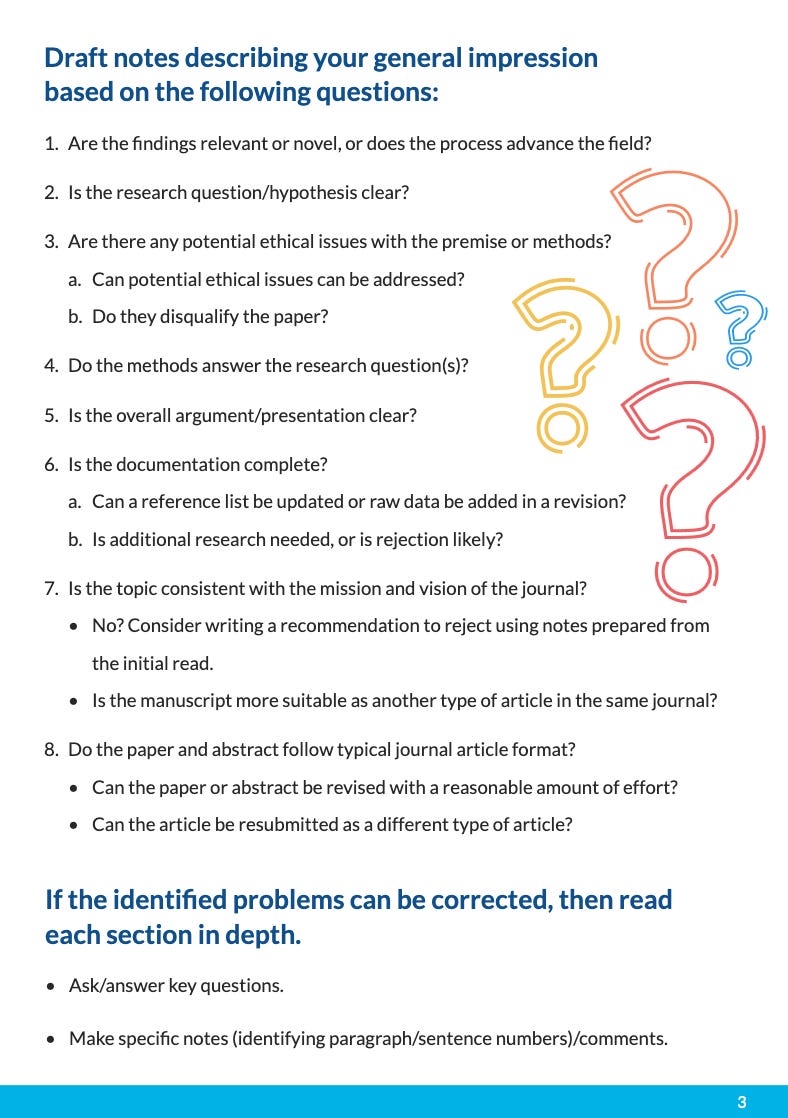 Draft notes describing your general impression based on the following questions:

1. Are the findings relevant or novel, or does the process advance the field?

2. Is the research question/hypothesis clear?

3. Are there any potential ethical issues with the premise or methods?

a. Can potential ethical issues can be addressed?

b. Do they disqualify the paper?

4. Do the methods answer the research question(s)?

5. Is the overall argument/presentation clear?

6. Is the documentation complete?

a. Can a reference list be updated or raw data be added in a revision?

b. Is additional research needed, or is rejection likely?

7. Is the topic consistent with the mission and vision of the journal?

• No? Consider writing a recommendation to reject using notes prepared from the initial read.

• Is the manuscript more suitable as another type of article in the same journal?

8. Do the paper and abstract follow typical journal article format?

• Can the paper or abstract be revised with a reasonable amount of effort?

• Can the article be resubmitted as a different type of article?

If the identified problems can be corrected, then read each section in depth.

• Ask/answer key questions.

• Make specific notes (identifying paragraph/sentence numbers)/comments.

3